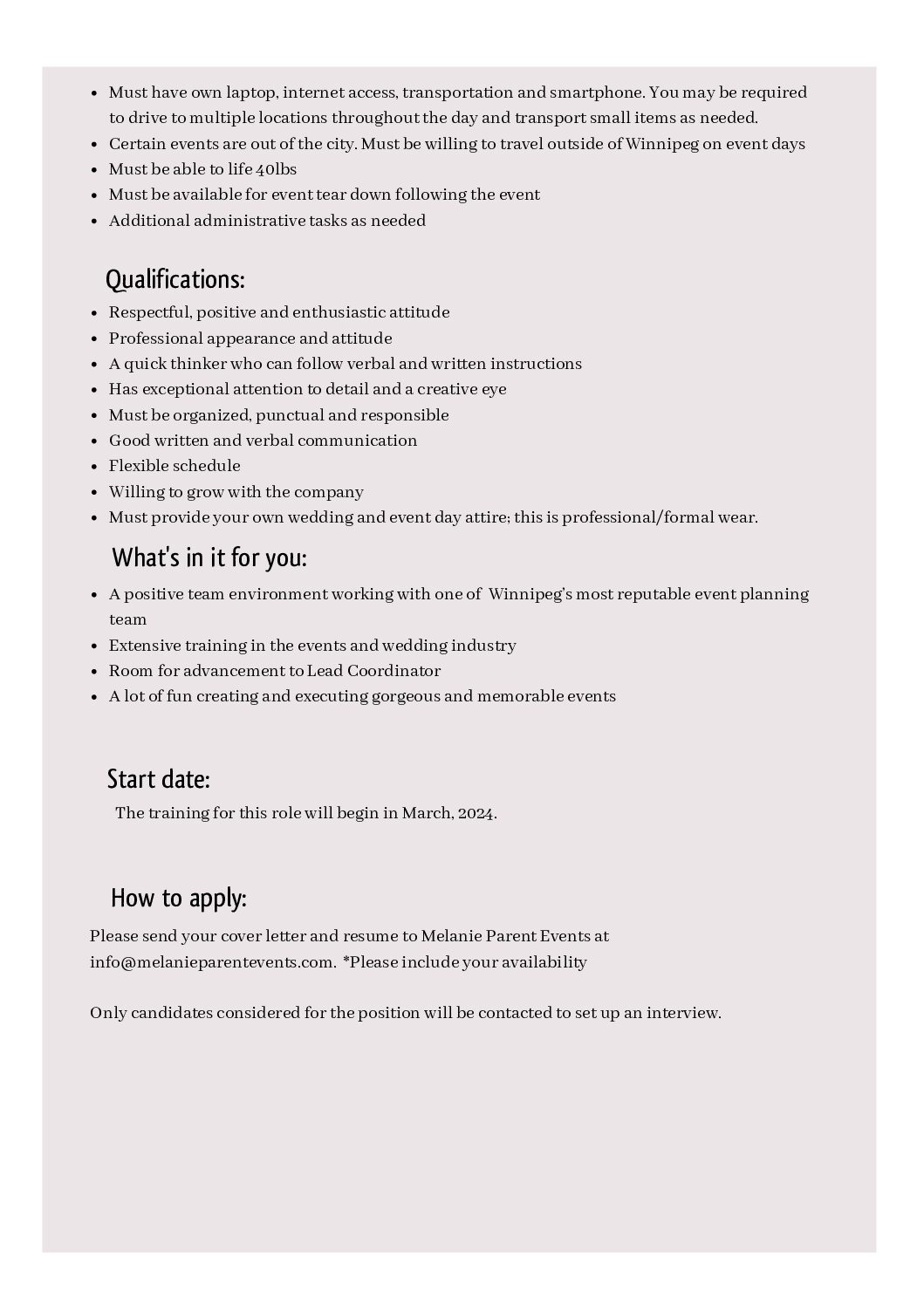 • Must have own laptop, internet access, transportation and smartphone. You may be required to drive to multiple locations throughout the day and transport small items as needed.
• Certain events are out of the city. Must be willing to travel outside of Winnipeg on event days
• Must be able to life 40lbs
• Must be available for event tear down following the event
• Additional administrative tasks as needed

Qualifications:

• Respectful, positive and enthusiastic attitude
• Professional appearance and attitude
• A quick thinker who can follow verbal and written instructions
• Has exceptional attention to detail and a creative eye
• Must be organized, punctual and responsible
• Good written and verbal communication
• Flexible schedule
• Willing to grow with the company
• Must provide your own wedding and event day attire; this is professional/formal wear.

What's in it for you:

• A positive team environment working with one of Winnipeg's most reputable event planning team
• Extensive training in the events and wedding industry
• Room for advancement to Lead Coordinator
• A lot of fun creating and executing gorgeous and memorable events

Start date:

The training for this role will begin in March, 2024.

How to apply:

Please send your cover letter and resume to Melanie Parent Events at info@melanieparentevents.com. *Please include your availability

Only candidates considered for the position will be contacted to set up an interview.